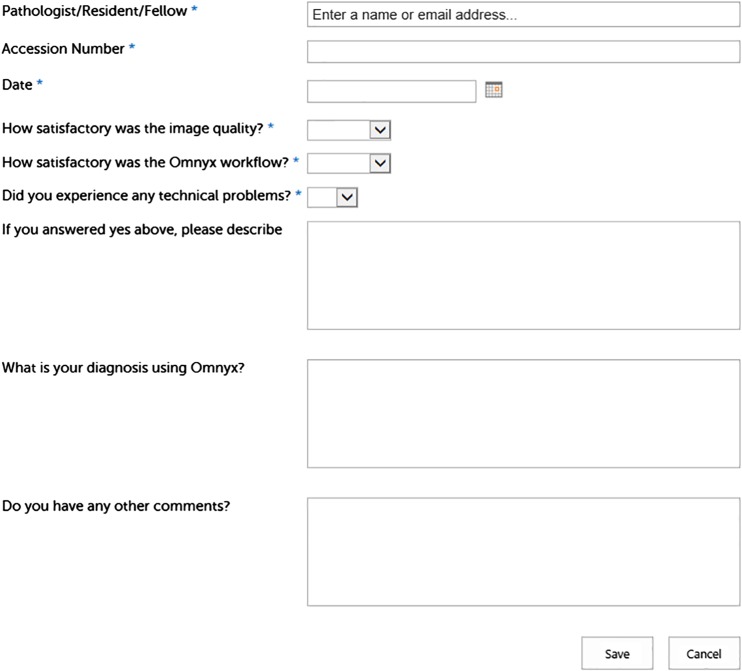 Pathologist/Resident/Fellow *

Enter a name or email address...

Accession Number *

Date *

How satisfactory was the image quality? *

How satisfactory was the Omnyx workflow? *

Did you experience any technical problems? *

If you answered yes above, please describe

What is your diagnosis using Omnyx?

Do you have any other comments?

Save

Cancel